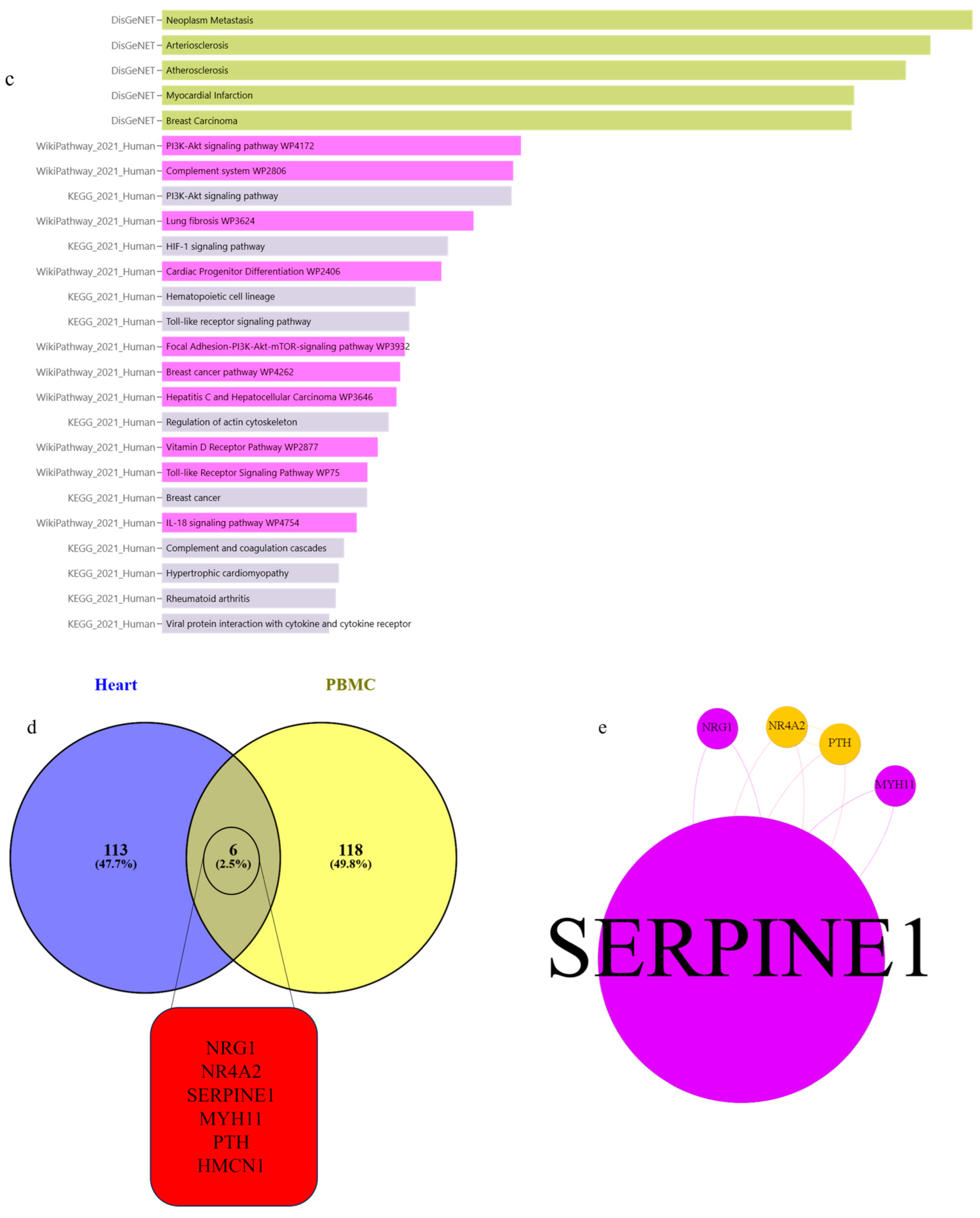 c

DisGeNET – Neoplasm Metastasis
DisGeNET – Arteriosclerosis
DisGeNET – Atherosclerosis
DisGeNET – Myocardial Infarction
DisGeNET – Breast Carcinoma
WikiPathway_2021_Human – PI3K-Akt signaling pathway WP4172
WikiPathway_2021_Human – Complement system WP2806
KEGG_2021_Human – PI3K-Akt signaling pathway
WikiPathway_2021_Human – Lung fibrosis WP3624
KEGG_2021_Human – HIF-1 signaling pathway
WikiPathway_2021_Human – Cardiac Progenitor Differentiation WP2406
KEGG_2021_Human – Hematopoietic cell lineage
KEGG_2021_Human – Toll-like receptor signaling pathway
WikiPathway_2021_Human – Focal Adhesion-PI3K-Akt-mTOR-signaling pathway WP3932
WikiPathway_2021_Human – Breast cancer pathway WP4262
WikiPathway_2021_Human – Hepatitis C and Hepatocellular Carcinoma WP3646
KEGG_2021_Human – Regulation of actin cytoskeleton
WikiPathway_2021_Human – Vitamin D Receptor Pathway WP2877
WikiPathway_2021_Human – Toll-like Receptor Signaling Pathway WP75
KEGG_2021_Human – Breast cancer
WikiPathway_2021_Human – IL-18 signaling pathway WP4754
KEGG_2021_Human – Complement and coagulation cascades
KEGG_2021_Human – Hypertrophic cardiomyopathy
KEGG_2021_Human – Rheumatoid arthritis
KEGG_2021_Human – Viral protein interaction with cytokine and cytokine receptor

d

Heart

PBMC

113
(47.7%)

6
(2.5%)

118
(49.8%)

NRG1
NR4A2
SERPINE1
MYH11
PTH
HMCN1

e

NRG1

NR4A2

PTH

MYH11

SERPINE1